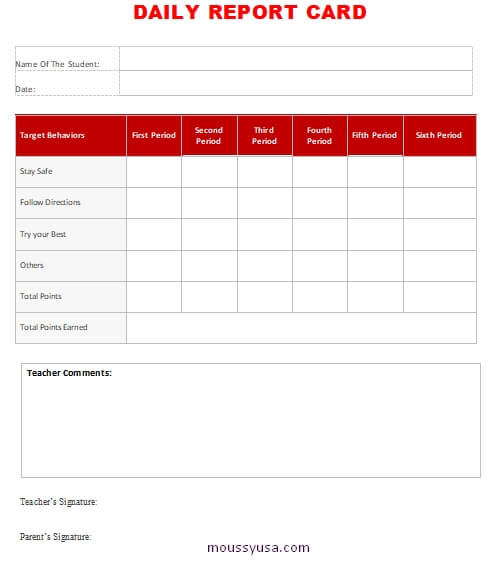 DAILY REPORT CARD

| Name Of The Student: | |
|---|---|
| Date: | |

| Target Behaviors | First Period | Second Period | Third Period | Fourth Period | Fifth Period | Sixth Period |
|---|---|---|---|---|---|---|
| Stay Safe | | | | | | |
| Follow Directions | | | | | | |
| Try your Best | | | | | | |
| Others | | | | | | |
| Total Points | | | | | | |
| Total Points Earned | | | | | | |

Teacher Comments:

Teacher's Signature:

Parent's Signature:

moussyusa.com